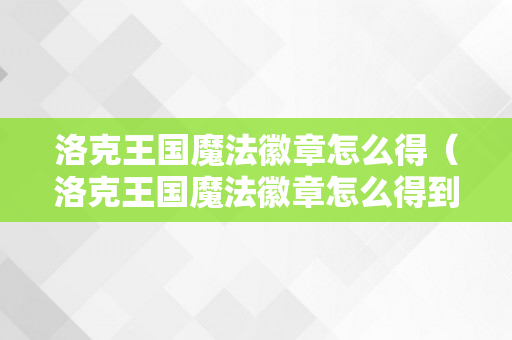 洛克王国魔法徽章怎么得（洛克王国魔法徽章怎么得到